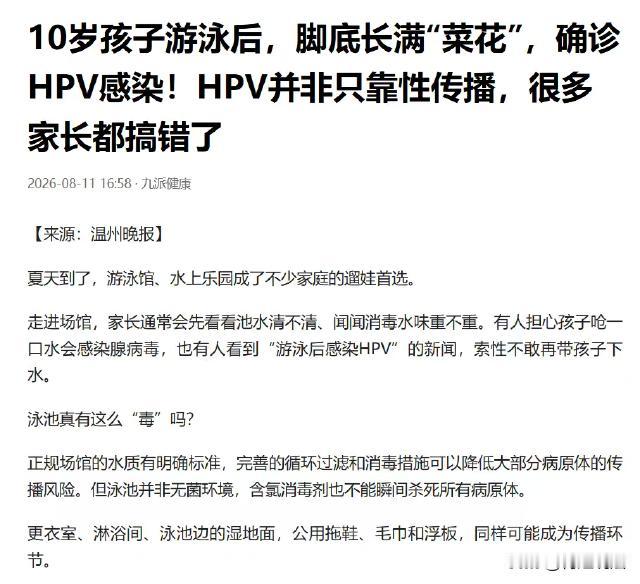 10岁孩子游泳后，脚底长满“菜花”，确诊HPV感染！HPV并非只靠性传播，很多家长都搞错了

2026-08-11 16:58 · 九派健康

【来源：温州晚报】

夏天到了，游泳馆、水上乐园成了不少家庭的遛娃首选。

走进场馆，家长通常会先看看池水清不清、闻闻消毒水味重不重。有人担心孩子呛一口水会感染腺病毒，也有人看到“游泳后感染HPV”的新闻，索性不敢再带孩子下水。

泳池真有这么“毒”吗？

正规场馆的水质有明确标准，完善的循环过滤和消毒措施可以降低大部分病原体的传播风险。但泳池并非无菌环境，含氯消毒剂也不能瞬间杀死所有病原体。

更衣室、淋浴间、泳池边的湿地面，公用拖鞋、毛巾和浮板，同样可能成为传播环节。